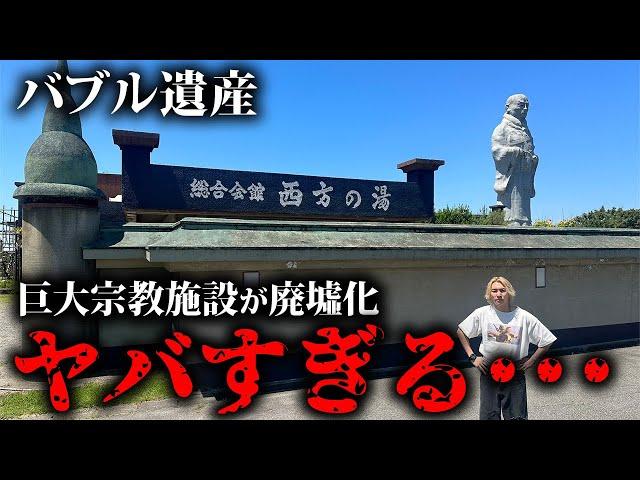 バブル遺産

総合会館 西方の湯

巨大宗教施設が廃墟化

ヤバすぎる…